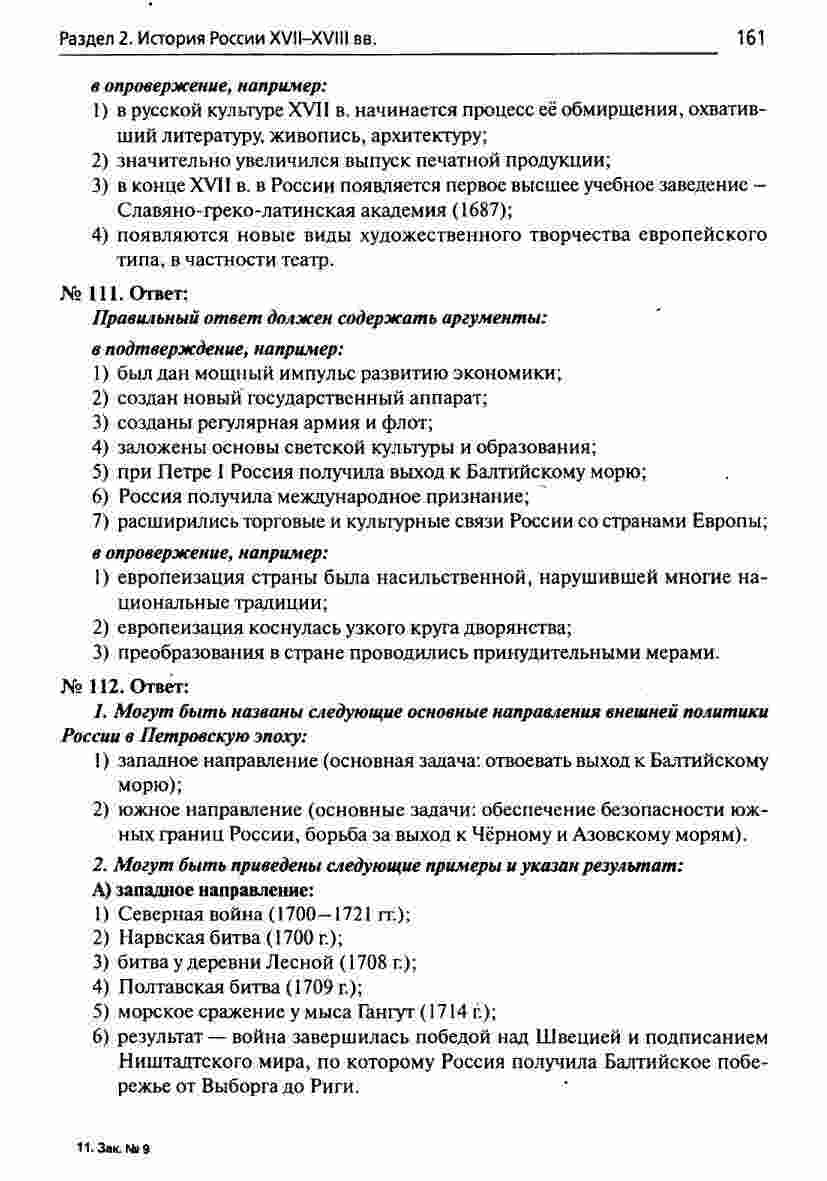 Раздел 2. История России XVII–XVIII вв. 161

в опровержение, например:
1) в русской культуре XVII в. начинается процесс её обмирщения, охвативший литературу, живопись, архитектуру;
2) значительно увеличился выпуск печатной продукции;
3) в конце XVII в. в России появляется первое высшее учебное заведение – Славяно-греко-латинская академия (1687);
4) появляются новые виды художественного творчества европейского типа, в частности театр.

№ 111. Ответ:
Правильный ответ должен содержать аргументы:
в подтверждение, например:
1) был дан мощный импульс развитию экономики;
2) создан новый государственный аппарат;
3) созданы регулярная армия и флот;
4) заложены основы светской культуры и образования;
5) при Петре I Россия получила выход к Балтийскому морю;
6) Россия получила международное признание;
7) расширились торговые и культурные связи России со странами Европы;
в опровержение, например:
1) европеизация страны была насильственной, нарушившей многие национальные традиции;
2) европеизация коснулась узкого круга дворянства;
3) преобразования в стране проводились принудительными мерами.

№ 112. Ответ:
1. Могут быть названы следующие основные направления внешней политики России в Петровскую эпоху:
1) западное направление (основная задача: отвоевать выход к Балтийскому морю);
2) южное направление (основные задачи: обеспечение безопасности южных границ России, борьба за выход к Чёрному и Азовскому морям).
2. Могут быть приведены следующие примеры и указан результат:
А) западное направление:
1) Северная война (1700–1721 гг.);
2) Нарвская битва (1700 г.);
3) битва у деревни Лесной (1708 г.);
4) Полтавская битва (1709 г.);
5) морское сражение у мыса Гангут (1714 г.);
6) результат — война завершилась победой над Швецией и подписанием Ништадтского мира, по которому Россия получила Балтийское побережье от Выборга до Риги.

11. Зак. № 9